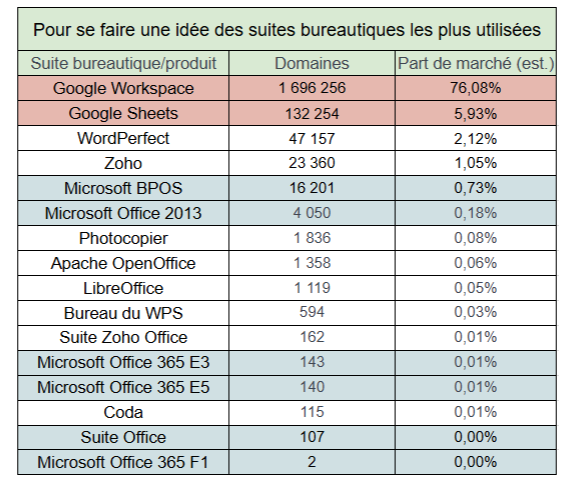 Pour se faire une idée des suites bureautiques les plus utilisées

| Suite bureautique/produit | Domaines | Part de marché (est.) |
|---|---|---|
| Google Workspace | 1 696 256 | 76,08% |
| Google Sheets | 132 254 | 5,93% |
| WordPerfect | 47 157 | 2,12% |
| Zoho | 23 360 | 1,05% |
| Microsoft BPOS | 16 201 | 0,73% |
| Microsoft Office 2013 | 4 050 | 0,18% |
| Photocopier | 1 836 | 0,08% |
| Apache OpenOffice | 1 358 | 0,06% |
| LibreOffice | 1 119 | 0,05% |
| Bureau du WPS | 594 | 0,03% |
| Suite Zoho Office | 162 | 0,01% |
| Microsoft Office 365 E3 | 143 | 0,01% |
| Microsoft Office 365 E5 | 140 | 0,01% |
| Coda | 115 | 0,01% |
| Suite Office | 107 | 0,00% |
| Microsoft Office 365 F1 | 2 | 0,00% |